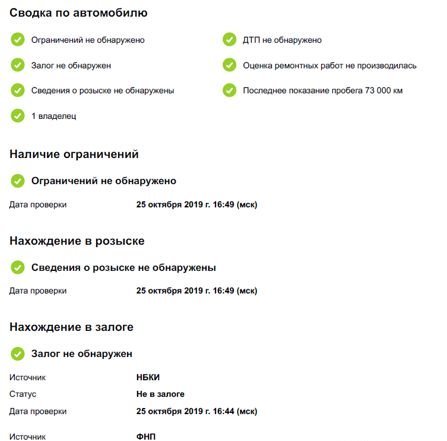 Сводка по автомобилю

Ограничений не обнаружено

Залог не обнаружен

Сведения о розыске не обнаружены

1 владелец

ДТП не обнаружено

Оценка ремонтных работ не производилась

Последнее показание пробега 73 000 км

Наличие ограничений

Ограничений не обнаружено

Дата проверки 25 октября 2019 г. 16:49 (мск)

Нахождение в розыске

Сведения о розыске не обнаружены

Дата проверки 25 октября 2019 г. 16:49 (мск)

Нахождение в залоге

Залог не обнаружен

Источник НБКИ
Статус Не в залоге
Дата проверки 25 октября 2019 г. 16:44 (мск)

Источник ФНП